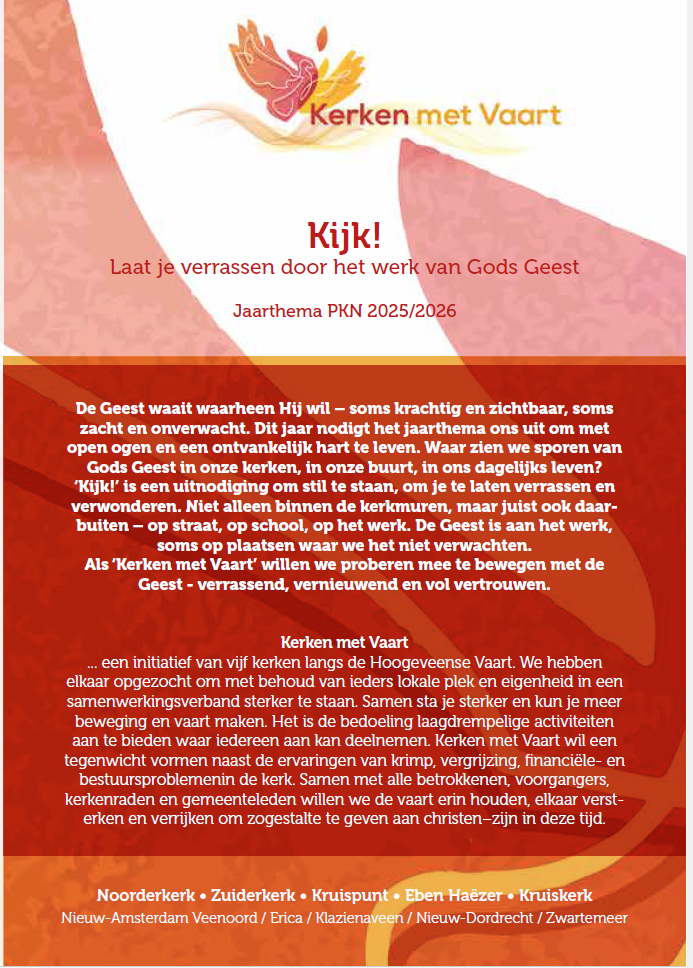 Kerken met Vaart

Kijk!
Laat je verrassen door het werk van Gods Geest

Jaarthema PKN 2025/2026

De Geest waait waarheen Hij wil – soms krachtig en zichtbaar, soms zacht en onverwacht. Dit jaar nodigt het jaarthema ons uit om met open ogen en een ontvankelijk hart te leven. Waar zien we sporen van Gods Geest in onze kerken, in onze buurt, in ons dagelijks leven? 'Kijk!' is een uitnodiging om stil te staan, om je te laten verrassen en verwonderen. Niet alleen binnen de kerkmuren, maar juist ook daarbuiten – op straat, op school, op het werk. De Geest is aan het werk, soms op plaatsen waar we het niet verwachten.
Als 'Kerken met Vaart' willen we proberen mee te bewegen met de Geest - verrassend, vernieuwend en vol vertrouwen.

Kerken met Vaart
... een initiatief van vijf kerken langs de Hoogeveense Vaart. We hebben elkaar opgezocht om met behoud van ieders lokale plek en eigenheid in een samenwerkingsverband sterker te staan. Samen sta je sterker en kun je meer beweging en vaart maken. Het is de bedoeling laagdrempelige activiteiten aan te bieden waar iedereen aan kan deelnemen. Kerken met Vaart wil een tegenwicht vormen naast de ervaringen van krimp, vergrijzing, financiële- en bestuursproblemenin de kerk. Samen met alle betrokkenen, voorgangers, kerkenraden en gemeenteleden willen we de vaart erin houden, elkaar versterken en verrijken om zogestalte te geven aan christen–zijn in deze tijd.

Noorderkerk • Zuiderkerk • Kruispunt • Eben Haëzer • Kruiskerk
Nieuw-Amsterdam Veenoord / Erica / Klazienaveen / Nieuw-Dordrecht / Zwartemeer